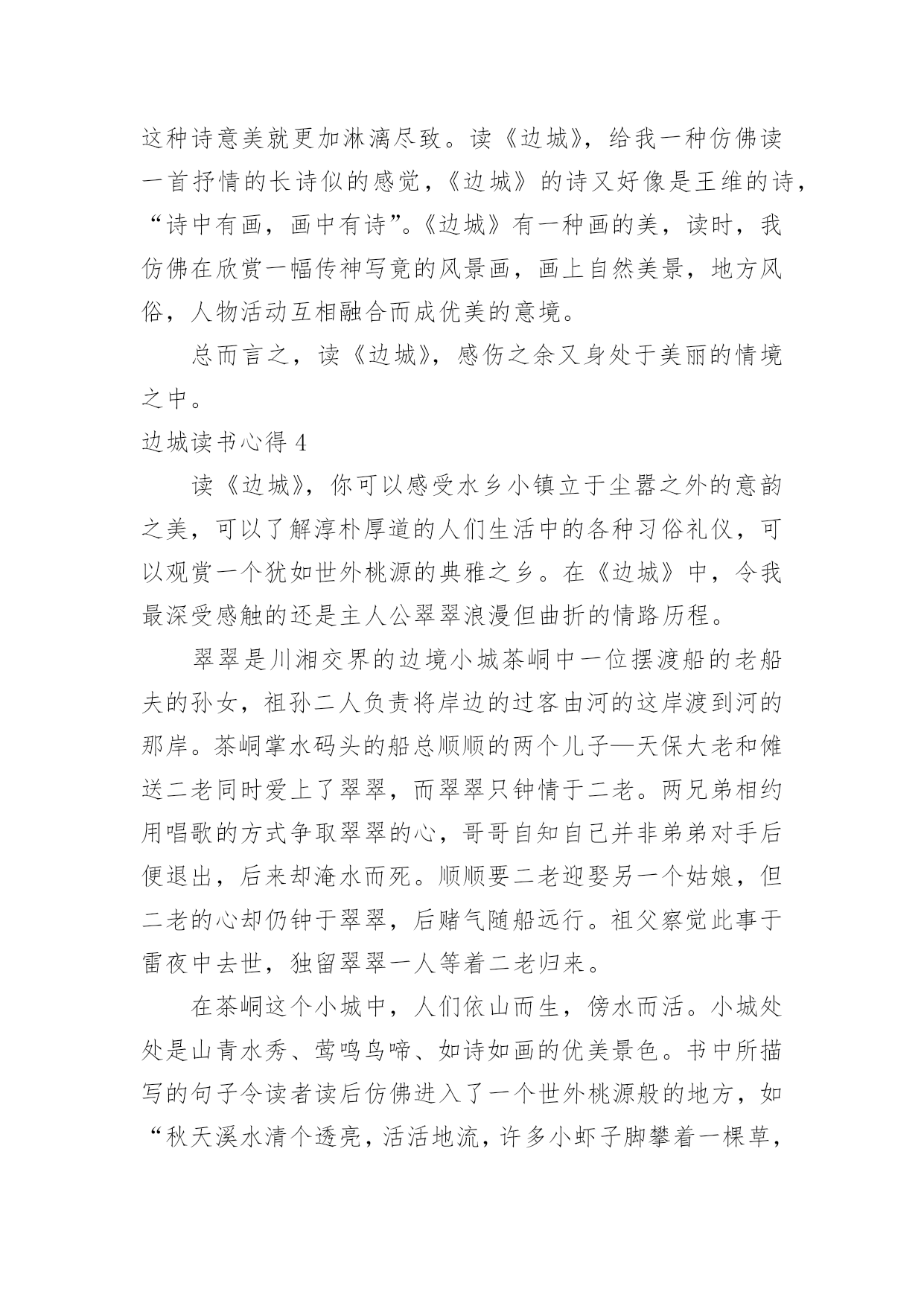 这种诗意美就更加淋漓尽致。读《边城》，给我一种仿佛读一首抒情的长诗似的感觉，《边城》的诗又好像是王维的诗，“诗中有画，画中有诗”。《边城》有一种画的美，读时，我仿佛在欣赏一幅传神写竟的风景画，画上自然美景，地方风俗，人物活动互相融合而成优美的意境。

总而言之，读《边城》，感伤之余又身处于美丽的情境之中。

边城读书心得 4

读《边城》，你可以感受水乡小镇立于尘嚣之外的意韵之美，可以了解淳朴厚道的人们生活中的各种习俗礼仪，可以观赏一个犹如世外桃源的典雅之乡。在《边城》中，令我最深受感触的还是主人公翠翠浪漫但曲折的情路历程。

翠翠是川湘交界的边境小城茶峒中一位摆渡船的老船夫的孙女，祖孙二人负责将岸边的过客由河的这岸渡到河的那岸。茶峒掌水码头的船总顺顺的两个儿子—天保大老和傩送二老同时爱上了翠翠，而翠翠只钟情于二老。两兄弟相约用唱歌的方式争取翠翠的心，哥哥自知自己并非弟弟对手后便退出，后来却淹水而死。顺顺要二老迎娶另一个姑娘，但二老的心却仍钟于翠翠，后赌气随船远行。祖父察觉此事于雷夜中去世，独留翠翠一人等着二老归来。

在茶峒这个小城中，人们依山而生，傍水而活。小城处处是山青水秀、莺鸣鸟啼、如诗如画的优美景色。书中所描写的句子令读者读后仿佛进入了一个世外桃源般的地方，如“秋天溪水清个透亮，活活地流，许多小虾子脚攀着一棵草，